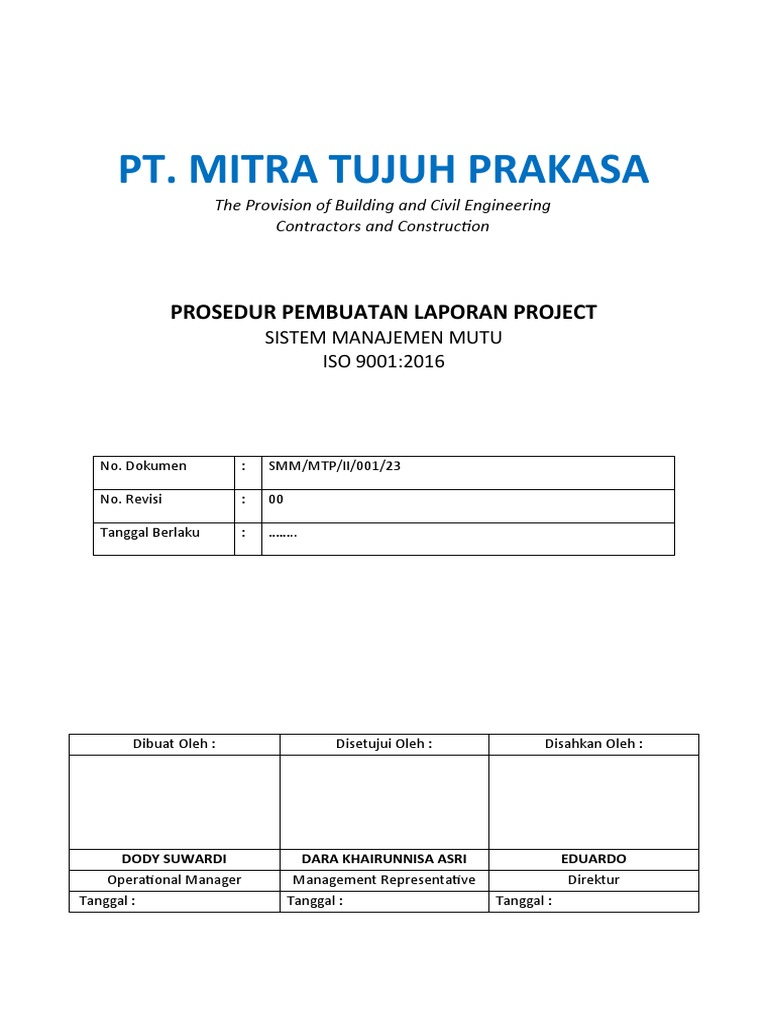 PT. MITRA TUJUH PRAKASA

The Provision of Building and Civil Engineering Contractors and Construction

PROSEDUR PEMBUATAN LAPORAN PROJECT
SISTEM MANAJEMEN MUTU
ISO 9001:2016

| No. Dokumen | : | SMM/MTP/II/001/23 |
|---|---|---|
| No. Revisi | : | 00 |
| Tanggal Berlaku | : | ........ |

| Dibuat Oleh : | Disetujui Oleh : | Disahkan Oleh : |
|---|---|---|
| | | |
| DODY SUWARDI | DARA KHAIRUNNISA ASRI | EDUARDO |
| Operational Manager | Management Representative | Direktur |
| Tanggal : | Tanggal : | Tanggal : |